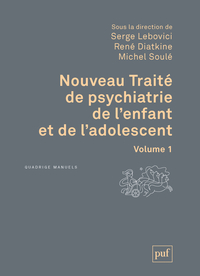 Sous la direction de
Serge Lebovici
René Diatkine
Michel Soulé

Nouveau Traité de psychiatrie de l'enfant et de l'adolescent

Volume 1

QUADRIGE MANUELS

puf